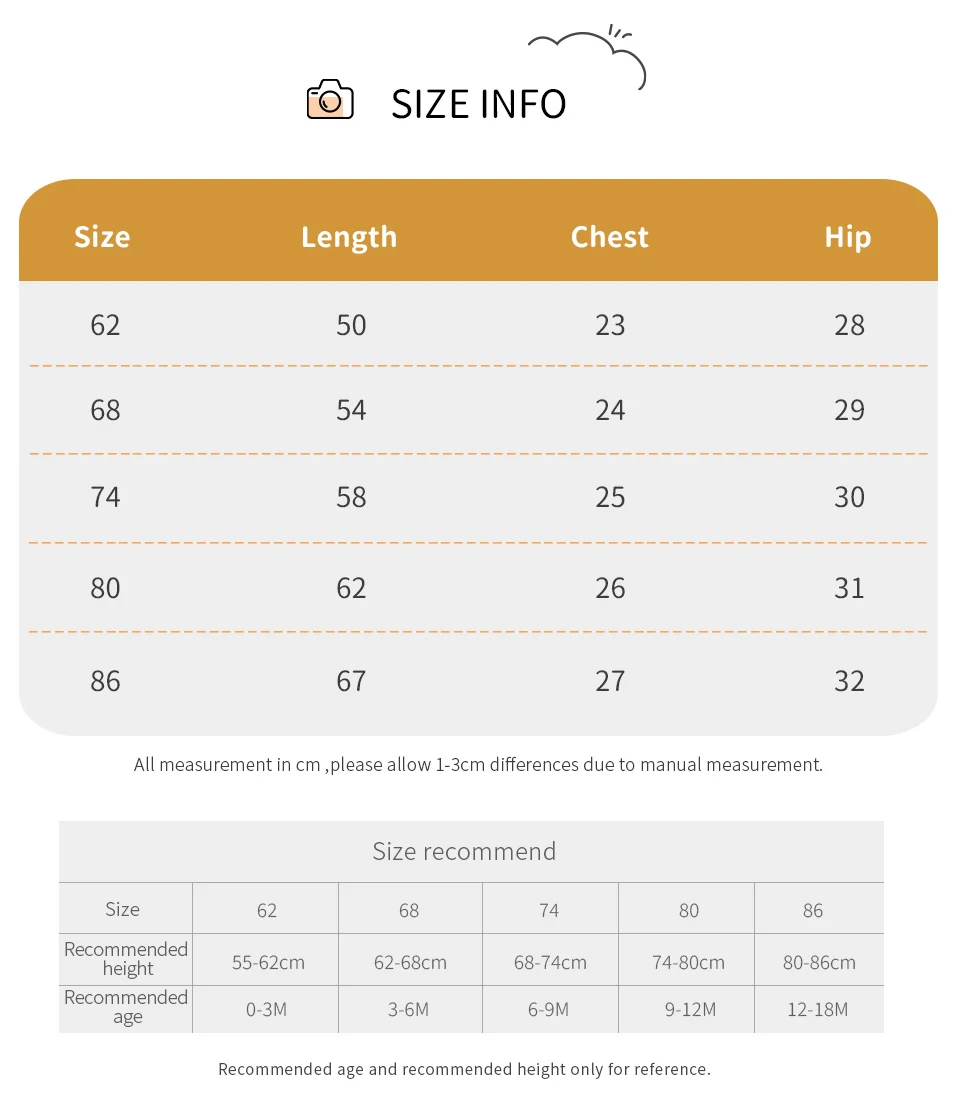 SIZE INFO

| Size | Length | Chest | Hip |
|---|---|---|---|
| 62 | 50 | 23 | 28 |
| 68 | 54 | 24 | 29 |
| 74 | 58 | 25 | 30 |
| 80 | 62 | 26 | 31 |
| 86 | 67 | 27 | 32 |

All measurement in cm ,please allow 1-3cm differences due to manual measurement.

Size recommend

| Size | 62 | 68 | 74 | 80 | 86 |
|---|---|---|---|---|---|
| Recommended height | 55-62cm | 62-68cm | 68-74cm | 74-80cm | 80-86cm |
| Recommended age | 0-3M | 3-6M | 6-9M | 9-12M | 12-18M |

Recommended age and recommended height only for reference.